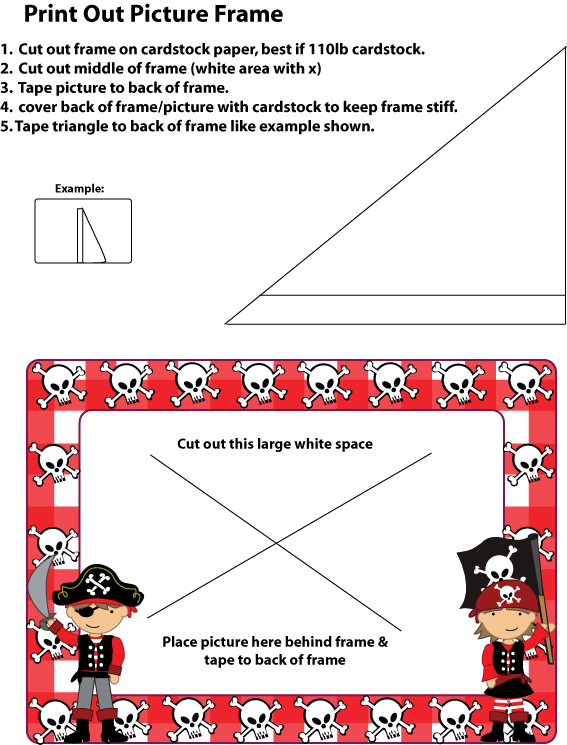 Print Out Picture Frame

1. Cut out frame on cardstock paper, best if 110lb cardstock.
2. Cut out middle of frame (white area with x)
3. Tape picture to back of frame.
4. cover back of frame/picture with cardstock to keep frame stiff.
5. Tape triangle to back of frame like example shown.

Example:

Cut out this large white space

Place picture here behind frame & tape to back of frame